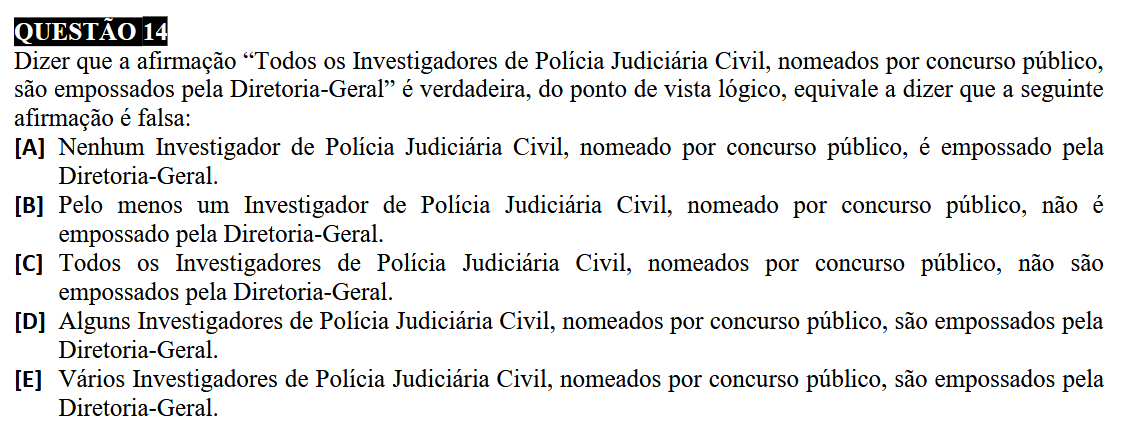 QUESTÃO 14
Dizer que a afirmação “Todos os Investigadores de Polícia Judiciária Civil, nomeados por concurso público, são empossados pela Diretoria-Geral” é verdadeira, do ponto de vista lógico, equivale a dizer que a seguinte afirmação é falsa:
[A] Nenhum Investigador de Polícia Judiciária Civil, nomeado por concurso público, é empossado pela Diretoria-Geral.
[B] Pelo menos um Investigador de Polícia Judiciária Civil, nomeado por concurso público, não é empossado pela Diretoria-Geral.
[C] Todos os Investigadores de Polícia Judiciária Civil, nomeados por concurso público, não são empossados pela Diretoria-Geral.
[D] Alguns Investigadores de Polícia Judiciária Civil, nomeados por concurso público, são empossados pela Diretoria-Geral.
[E] Vários Investigadores de Polícia Judiciária Civil, nomeados por concurso público, são empossados pela Diretoria-Geral.